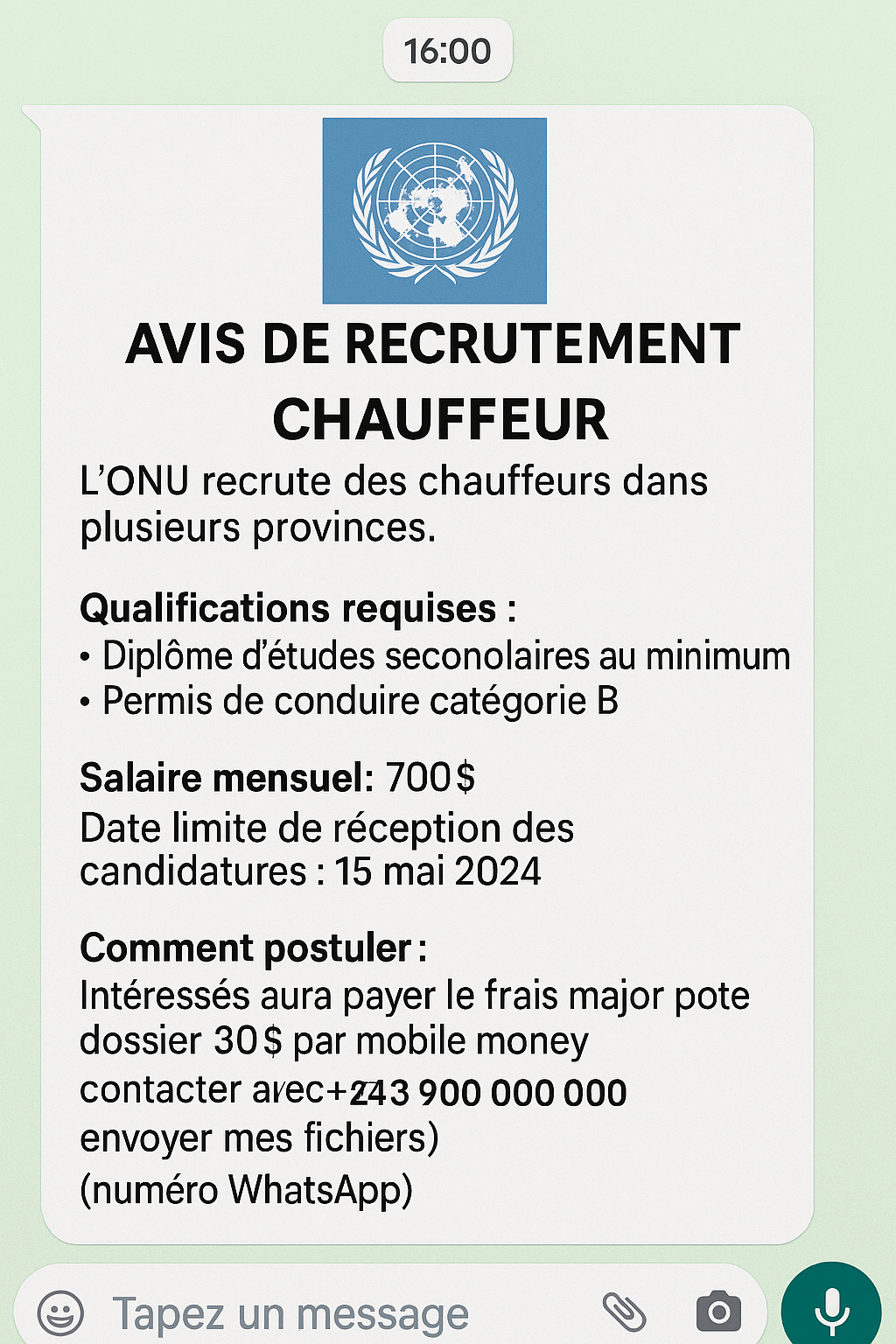 16:00

AVIS DE RECRUTEMENT CHAUFFEUR

L'ONU recrute des chauffeurs dans plusieurs provinces.

Qualifications requises :
• Diplôme d'études seconolaires au minimum
• Permis de conduire catégorie B

Salaire mensuel: 700$
Date limite de réception des candidatures : 15 mai 2024

Comment postuler :
Intéressés aura payer le frais major pote dossier 30$ par mobile money
contacter avec+243 900 000 000
envoyer mes fichiers)
(numéro WhatsApp)

Tapez un message